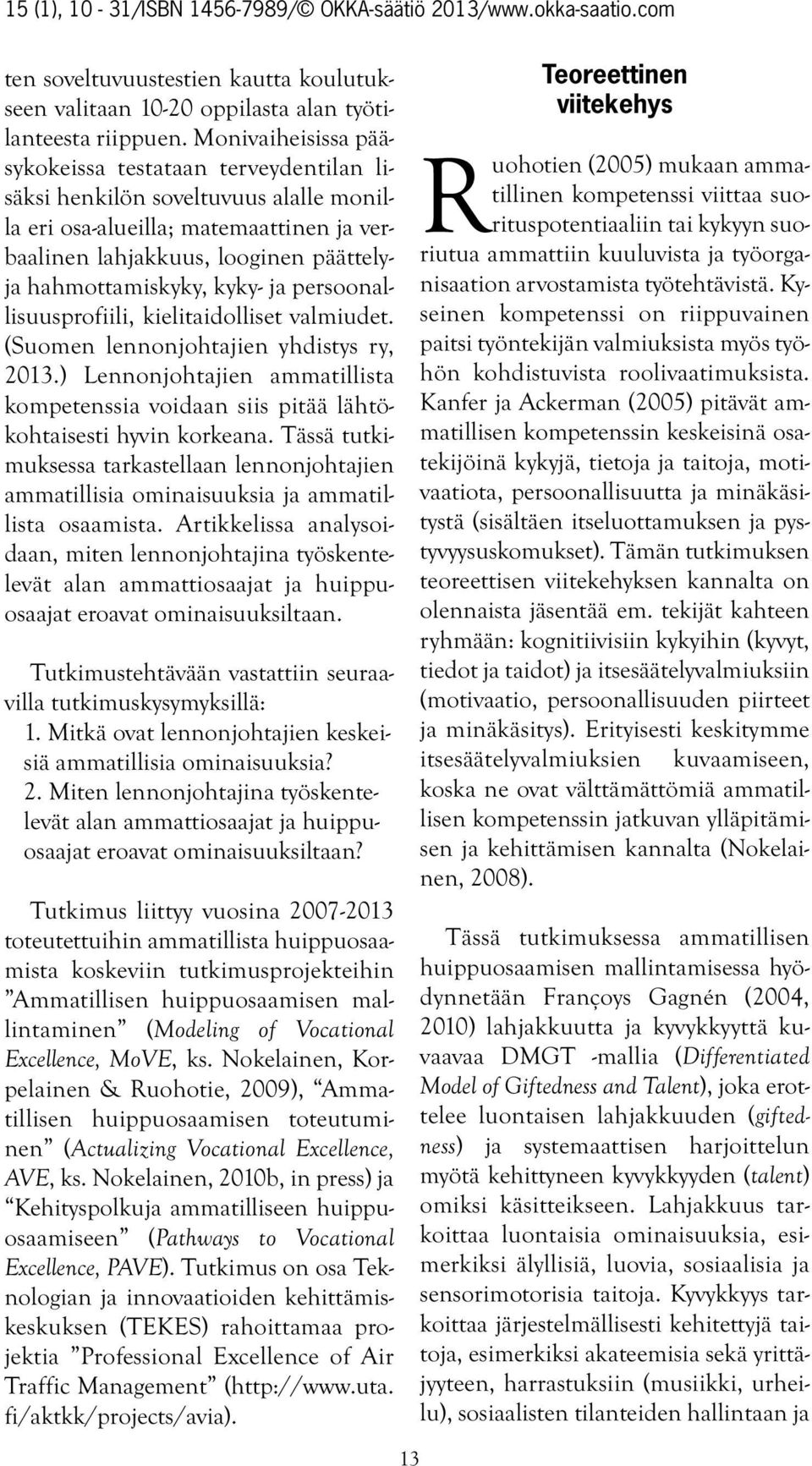 15 (1), 10 - 31/ISBN 1456-7989/© OKKA-säätiö 2013/www.okka-saatio.com

ten soveltuvuustestien kautta koulutukseen valitaan 10-20 oppilasta alan työtilanteesta riippuen. Monivaiheisissa pääsykokeissa testataan terveydentilan lisäksi henkilön soveltuvuus alalle monilla eri osa-alueilla; matemaattinen ja verbaalinen lahjakkuus, looginen päättely- ja hahmottamiskyky, kyky- ja persoonallisuusprofiili, kielitaidolliset valmiudet. (Suomen lennonjohtajien yhdistys ry, 2013.) Lennonjohtajien ammatillista kompetenssia voidaan siis pitää lähtökohtaisesti hyvin korkeana. Tässä tutkimuksessa tarkastellaan lennonjohtajien ammatillisia ominaisuuksia ja ammatillista osaamista. Artikkelissa analysoidaan, miten lennonjohtajina työskentelevät alan ammattiosaajat ja huippuosaajat eroavat ominaisuuksiltaan.

Tutkimustehtävään vastattiin seuraavilla tutkimuskysymyksillä:
1. Mitkä ovat lennonjohtajien keskeisiä ammatillisia ominaisuuksia?
2. Miten lennonjohtajina työskentelevät alan ammattiosaajat ja huippuosaajat eroavat ominaisuuksiltaan?

Tutkimus liittyy vuosina 2007-2013 toteutettuihin ammatillista huippuosaamista koskeviin tutkimusprojekteihin ”Ammatillisen huippuosaamisen mallintaminen” (Modeling of Vocational Excellence, MoVE, ks. Nokelainen, Korpelainen & Ruohotie, 2009), “Ammatillisen huippuosaamisen toteutuminen” (Actualizing Vocational Excellence, AVE, ks. Nokelainen, 2010b, in press) ja “Kehityspolkuja ammatilliseen huippuosaamiseen” (Pathways to Vocational Excellence, PAVE). Tutkimus on osa Teknologian ja innovaatioiden kehittämiskeskuksen (TEKES) rahoittamaa projektia ”Professional Excellence of Air Traffic Management” (http://www.uta.fi/aktkk/projects/avia).

Teoreettinen viitekehys

Ruohotien (2005) mukaan ammatillinen kompetenssi viittaa suorituspotentiaaliin tai kykyyn suoriutua ammattiin kuuluvista ja työorganisaation arvostamista työtehtävistä. Kyseinen kompetenssi on riippuvainen paitsi työntekijän valmiuksista myös työhön kohdistuvista roolivaatimuksista. Kanfer ja Ackerman (2005) pitävät ammatillisen kompetenssin keskeisinä osatekijöinä kykyjä, tietoja ja taitoja, motivaatiota, persoonallisuutta ja minäkäsitystä (sisältäen itseluottamuksen ja pystyvyysuskomukset). Tämän tutkimuksen teoreettisen viitekehyksen kannalta on olennaista jäsentää em. tekijät kahteen ryhmään: kognitiivisiin kykyihin (kyvyt, tiedot ja taidot) ja itsesäätelyvalmiuksiin (motivaatio, persoonallisuuden piirteet ja minäkäsitys). Erityisesti keskitymme itsesäätelyvalmiuksien kuvaamiseen, koska ne ovat välttämättömiä ammatillisen kompetenssin jatkuvan ylläpitämisen ja kehittämisen kannalta (Nokelainen, 2008).

Tässä tutkimuksessa ammatillisen huippuosaamisen mallintamisessa hyödynnetään Françoys Gagnén (2004, 2010) lahjakkuutta ja kyvykkyyttä kuvaavaa DMGT -mallia (Differentiated Model of Giftedness and Talent), joka erottelee luontaisen lahjakkuuden (giftedness) ja systemaattisen harjoittelun myötä kehittyneen kyvykkyyden (talent) omiksi käsitteikseen. Lahjakkuus tarkoittaa luontaisia ominaisuuksia, esimerkiksi älyllisiä, luovia, sosiaalisia ja sensorimotorisia taitoja. Kyvykkyys tarkoittaa järjestelmällisesti kehitettyjä taitoja, esimerkiksi akateemisia sekä yrittäjyyteen, harrastuksiin (musiikki, urheilu), sosiaalisten tilanteiden hallintaan ja

13